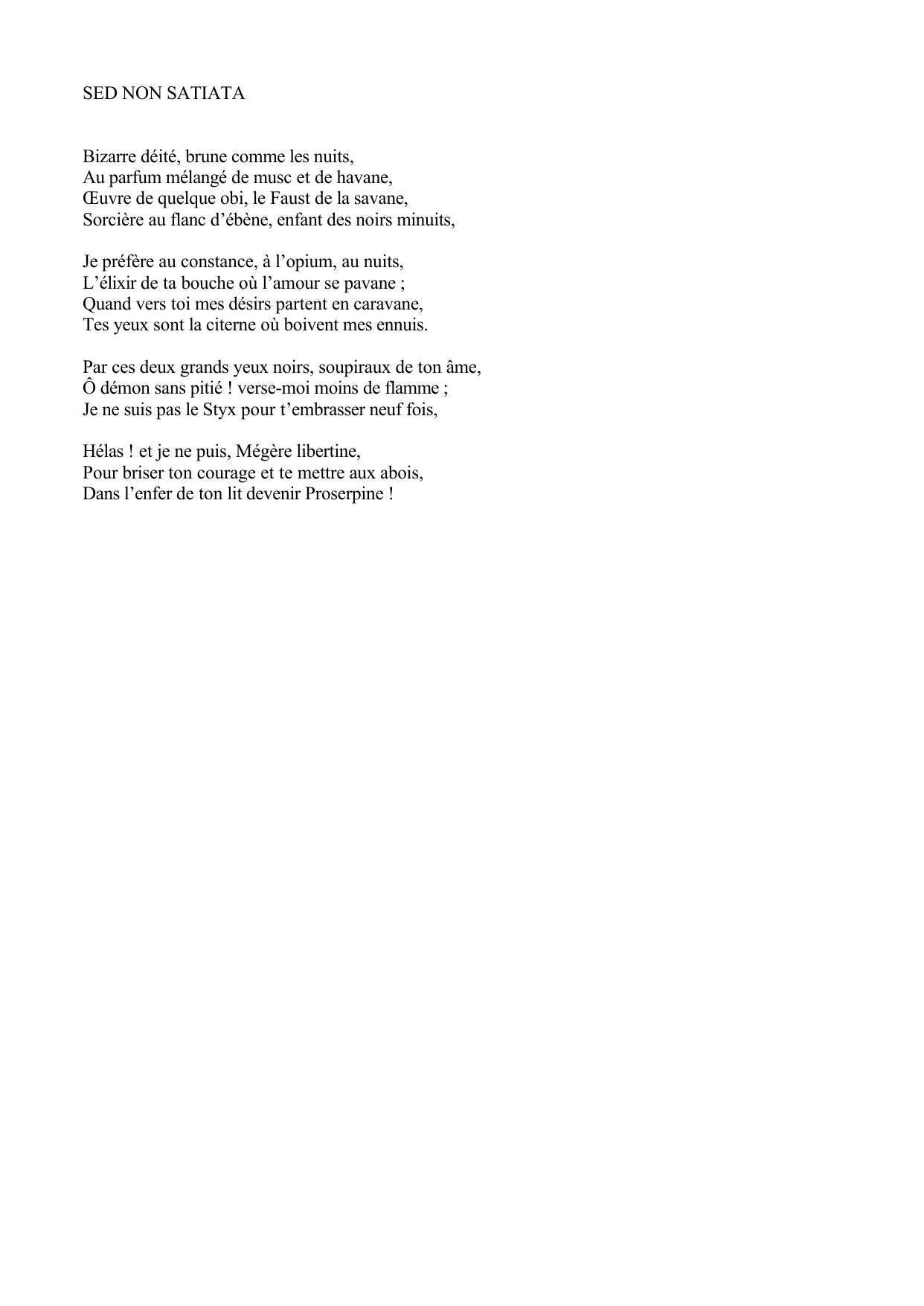 SED NON SATIATA

Bizarre déité, brune comme les nuits,
Au parfum mélangé de musc et de havane,
Œuvre de quelque obi, le Faust de la savane,
Sorcière au flanc d'ébène, enfant des noirs minuits,

Je préfère au constance, à l'opium, au nuits,
L'élixir de ta bouche où l'amour se pavane ;
Quand vers toi mes désirs partent en caravane,
Tes yeux sont la citerne où boivent mes ennuis.

Par ces deux grands yeux noirs, soupiraux de ton âme,
Ô démon sans pitié ! verse-moi moins de flamme ;
Je ne suis pas le Styx pour t'embrasser neuf fois,

Hélas ! et je ne puis, Mégère libertine,
Pour briser ton courage et te mettre aux abois,
Dans l'enfer de ton lit devenir Proserpine !